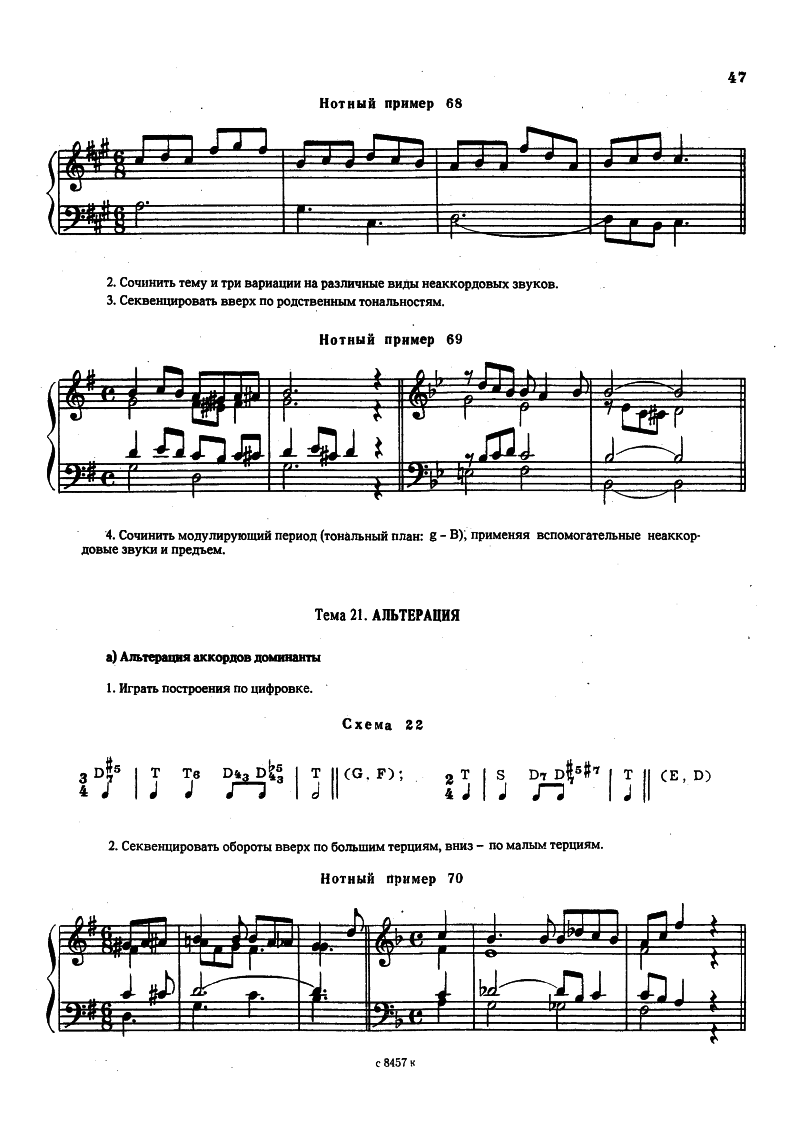 47

Нотный пример 68

2. Сочинить тему и три вариации на различные виды неаккордовых звуков.
3. Секвенцировать вверх по родственным тональностям.

Нотный пример 69

4. Сочинить модулирующий период (тональный план: g – B), применяя вспомогательные неаккордовые звуки и предъем.

Тема 21. АЛЬТЕРАЦИЯ

а) Альтерация аккордов доминанты

1. Играть построения по цифровке.

Схема 22

$\frac{3}{4}$ $D_7^{\sharp 5}$ | T $T_6$ $D_{43}$ $D_{43}^{\flat 5}$ | T || (G, F); $\frac{2}{4}$ T | S $D_7$ $D_7^{\sharp 5 \sharp 7}$ | T || (E, D)

2. Секвенцировать обороты вверх по большим терциям, вниз – по малым терциям.

Нотный пример 70

с 8457 к